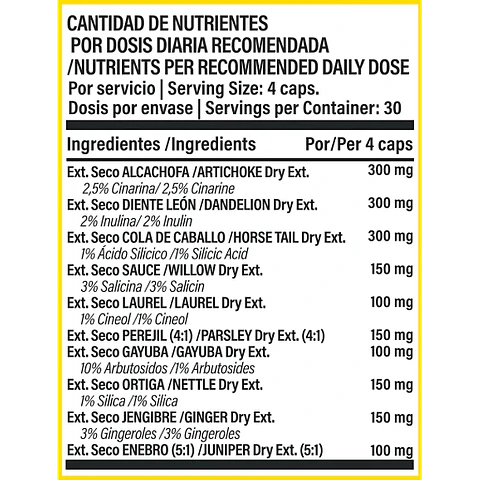 CANTIDAD DE NUTRIENTES
POR DOSIS DIARIA RECOMENDADA
/NUTRIENTS PER RECOMMENDED DAILY DOSE
Por servicio | Serving Size: 4 caps.
Dosis por envase | Servings per Container: 30

| Ingredientes /Ingredients | Por/Per 4 caps |
|---|---|
| Ext. Seco ALCACHOFA /ARTICHOKE Dry Ext. 2,5% Cinarina/ 2,5% Cinarine | 300 mg |
| Ext. Seco DIENTE LEÓN /DANDELION Dry Ext. 2% Inulina/ 2% Inulin | 300 mg |
| Ext. Seco COLA DE CABALLO /HORSE TAIL Dry Ext. 1% Ácido Silicico /1% Silicic Acid | 300 mg |
| Ext. Seco SAUCE /WILLOW Dry Ext. 3% Salicina /3% Salicin | 150 mg |
| Ext. Seco LAUREL /LAUREL Dry Ext. 1% Cineol /1% Cineol | 100 mg |
| Ext. Seco PEREJIL (4:1) /PARSLEY Dry Ext. (4:1) | 150 mg |
| Ext. Seco GAYUBA /GAYUBA Dry Ext. 10% Arbutosidos /1% Arbutosides | 100 mg |
| Ext. Seco ORTIGA /NETTLE Dry Ext. 1% Silica /1% Silica | 150 mg |
| Ext. Seco JENGIBRE /GINGER Dry Ext. 3% Gingeroles /3% Gingeroles | 150 mg |
| Ext. Seco ENEBRO (5:1) /JUNIPER Dry Ext. (5:1) | 100 mg |